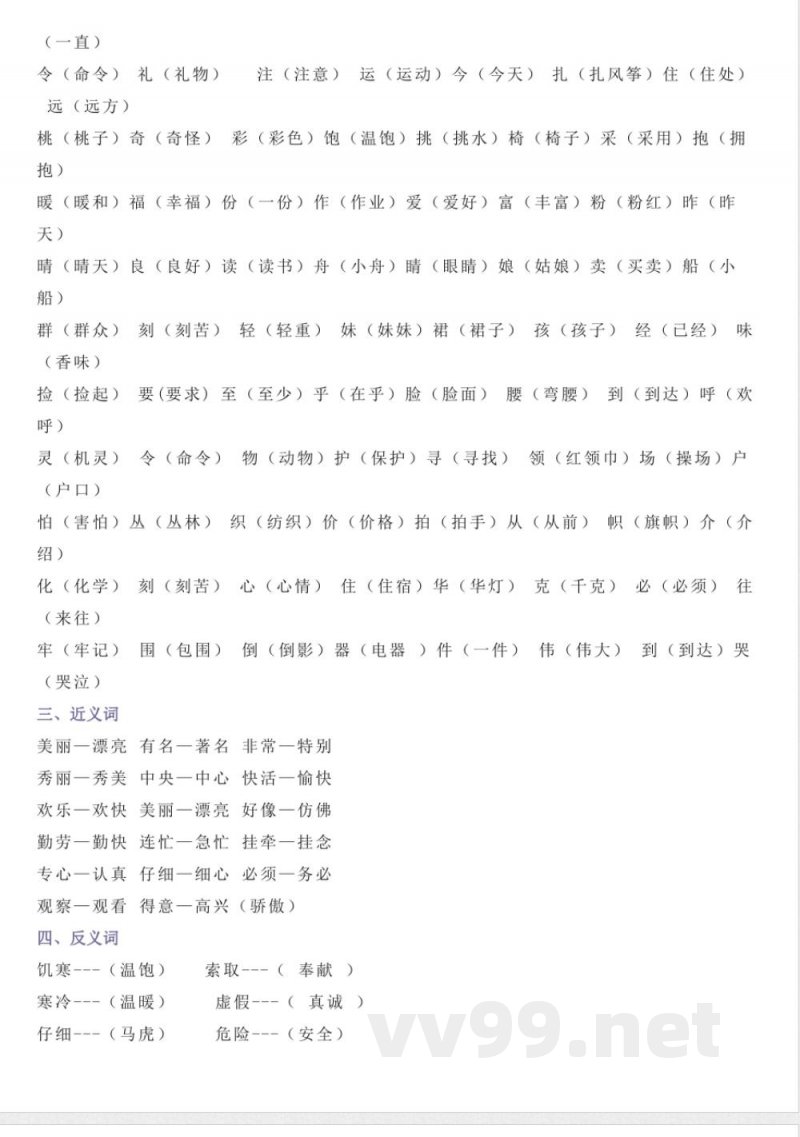 （一直）
令（命令） 礼（礼物） 注（注意） 运（运动）今（今天） 扎（扎风筝）住（住处） 远（远方）
桃（桃子）奇（奇怪） 彩（彩色）饱（温饱）挑（挑水）椅（椅子）采（采用）抱（拥抱）
暖（暖和）福（幸福）份（一份）作（作业）爱（爱好）富（丰富）粉（粉红）昨（昨天）
晴（晴天）良（良好）读（读书）舟（小舟）睛（眼睛）娘（姑娘）卖（买卖）船（小船）
群（群众） 刻（刻苦） 轻（轻重） 妹（妹妹）裙（裙子） 孩（孩子） 经（已经） 味（香味）
捡（捡起） 要(要求）至（至少）乎（在乎）脸（脸面） 腰（弯腰） 到（到达）呼（欢呼）
灵（机灵） 令（命令） 物（动物）护（保护）寻（寻找） 领（红领巾）场（操场）户（户口）
怕（害怕）丛（丛林） 织（纺织）价（价格）拍（拍手）从（从前） 帜（旗帜）介（介绍）
化（化学） 刻（刻苦） 心（心情） 住（住宿）华（华灯） 克（千克） 必（必须） 往（来往）
牢（牢记） 围（包围） 倒（倒影）器（电器 ）件（一件） 伟（伟大） 到（到达）哭（哭泣）
三、近义词
美丽—漂亮 有名—著名 非常—特别
秀丽—秀美 中央—中心 快活—愉快
欢乐—欢快 美丽—漂亮 好像—仿佛
勤劳—勤快 连忙—急忙 挂牵—挂念
专心—认真 仔细—细心 必须—务必
观察—观看 得意—高兴（骄傲）
四、反义词
饥寒---（温饱） 索取---（ 奉献 ）
寒冷---（温暖） 虚假---（ 真诚 ）
仔细---（马虎） 危险---（安全）
vv99.net